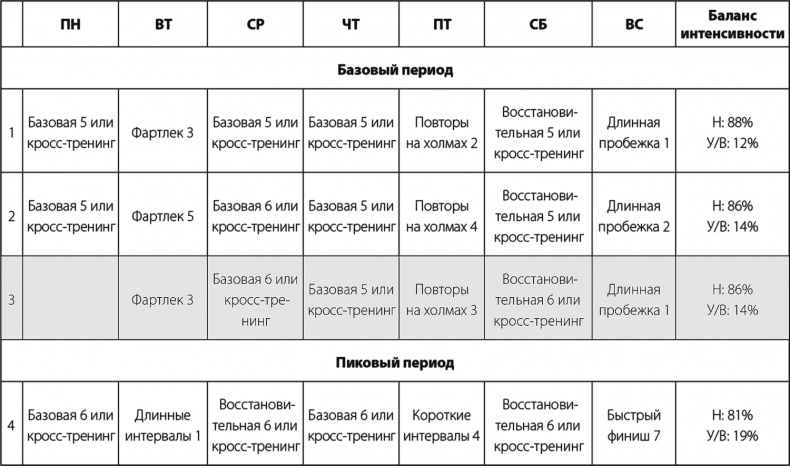 | | ПН | ВТ | СР | ЧТ | ПТ | СБ | ВС | Баланс интенсивности |
|---|---|---|---|---|---|---|---|---|
| Базовый период | | | | | | | | |
| 1 | Базовая 5 или кросс-тренинг | Фартлек 3 | Базовая 5 или кросс-тренинг | Базовая 5 или кросс-тренинг | Повторы на холмах 2 | Восстановительная 5 или кросс-тренинг | Длинная пробежка 1 | Н: 88% У/В: 12% |
| 2 | Базовая 5 или кросс-тренинг | Фартлек 5 | Базовая 6 или кросс-тренинг | Базовая 5 или кросс-тренинг | Повторы на холмах 4 | Восстановительная 5 или кросс-тренинг | Длинная пробежка 2 | Н: 86% У/В: 14% |
| 3 | | Фартлек 3 | Базовая 6 или кросс-тренинг | Базовая 5 или кросс-тренинг | Повторы на холмах 3 | Восстановительная 6 или кросс-тренинг | Длинная пробежка 1 | Н: 86% У/В: 14% |
| Пиковый период | | | | | | | | |
| 4 | Базовая 6 или кросс-тренинг | Длинные интервалы 1 | Восстановительная 6 или кросс-тренинг | Базовая 6 или кросс-тренинг | Короткие интервалы 4 | Восстановительная 6 или кросс-тренинг | Быстрый финиш 7 | Н: 81% У/В: 19% |